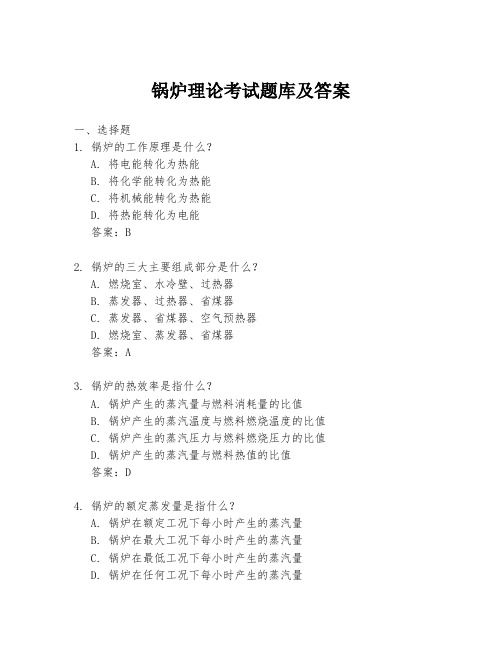 锅炉理论考试题库及答案

一、选择题

1. 锅炉的工作原理是什么?
A. 将电能转化为热能
B. 将化学能转化为热能
C. 将机械能转化为热能
D. 将热能转化为电能
答案：B

2. 锅炉的三大主要组成部分是什么?
A. 燃烧室、水冷壁、过热器
B. 蒸发器、过热器、省煤器
C. 蒸发器、省煤器、空气预热器
D. 燃烧室、蒸发器、省煤器
答案：A

3. 锅炉的热效率是指什么?
A. 锅炉产生的蒸汽量与燃料消耗量的比值
B. 锅炉产生的蒸汽温度与燃料燃烧温度的比值
C. 锅炉产生的蒸汽压力与燃料燃烧压力的比值
D. 锅炉产生的蒸汽量与燃料热值的比值
答案：D

4. 锅炉的额定蒸发量是指什么?
A. 锅炉在额定工况下每小时产生的蒸汽量
B. 锅炉在最大工况下每小时产生的蒸汽量
C. 锅炉在最低工况下每小时产生的蒸汽量
D. 锅炉在任何工况下每小时产生的蒸汽量